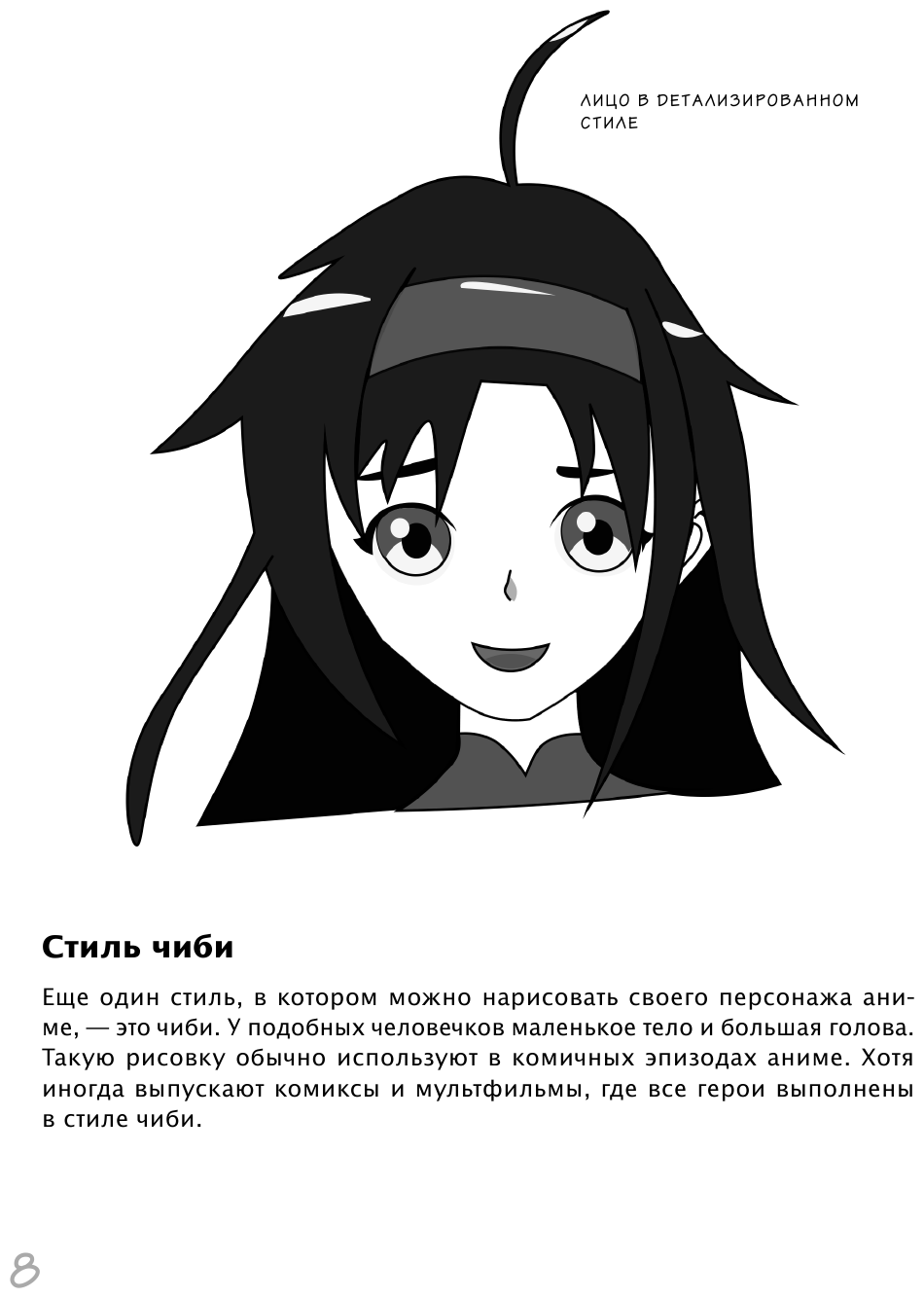 ЛИЦО В ДЕТАЛИЗИРОВАННОМ СТИЛЕ

Стиль чиби

Еще один стиль, в котором можно нарисовать своего персонажа аниме, — это чиби. У подобных человечков маленькое тело и большая голова. Такую рисовку обычно используют в комичных эпизодах аниме. Хотя иногда выпускают комиксы и мультфильмы, где все герои выполнены в стиле чиби.

8